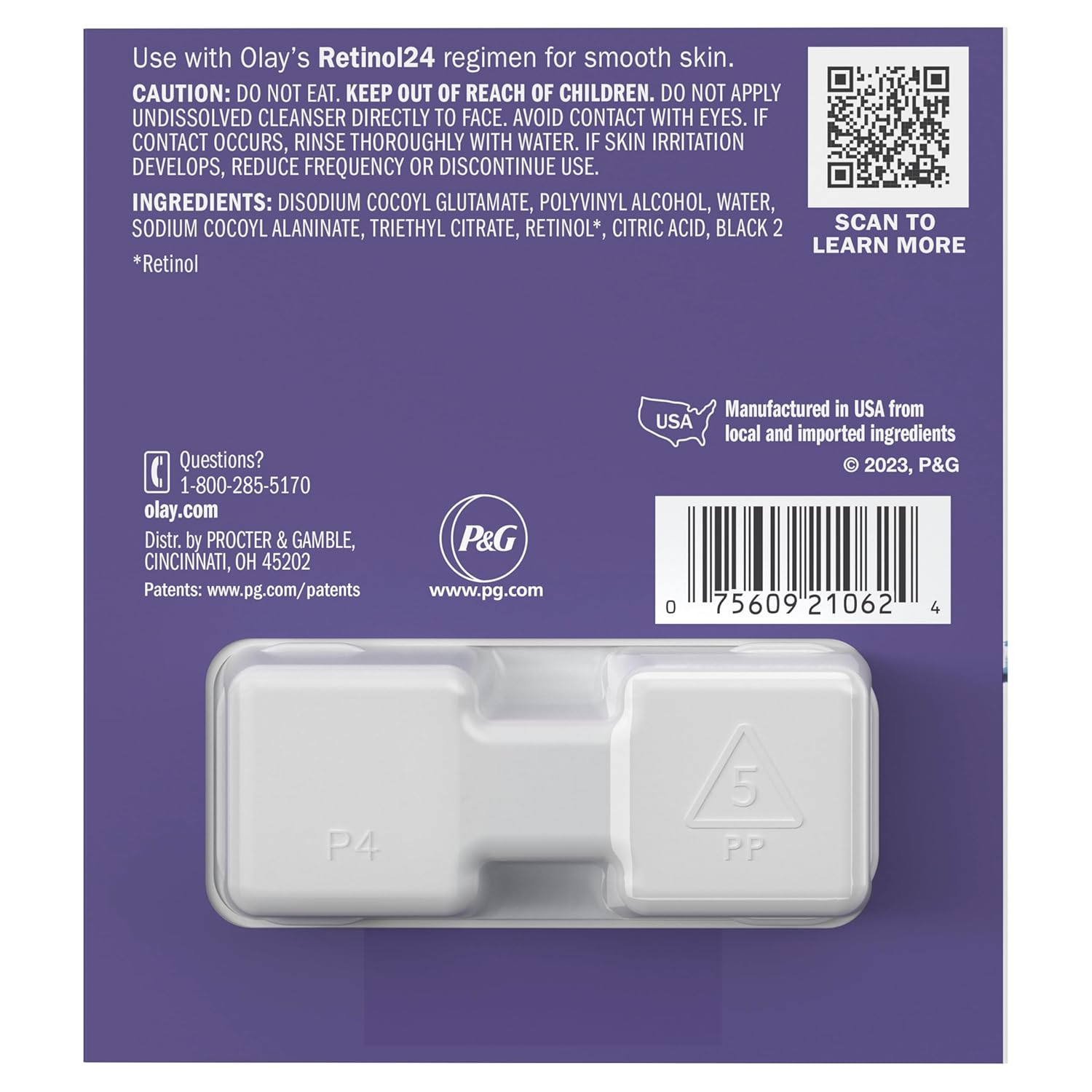 Use with Olay's Retinol24 regimen for smooth skin.

CAUTION: DO NOT EAT. KEEP OUT OF REACH OF CHILDREN. DO NOT APPLY UNDISSOLVED CLEANSER DIRECTLY TO FACE. AVOID CONTACT WITH EYES. IF CONTACT OCCURS, RINSE THOROUGHLY WITH WATER. IF SKIN IRRITATION DEVELOPS, REDUCE FREQUENCY OR DISCONTINUE USE.

INGREDIENTS: DISODIUM COCOYL GLUTAMATE, POLYVINYL ALCOHOL, WATER, SODIUM COCOYL ALANINATE, TRIETHYL CITRATE, RETINOL*, CITRIC ACID, BLACK 2

*Retinol

SCAN TO LEARN MORE

USA

Manufactured in USA from local and imported ingredients

© 2023, P&G

Questions? 1-800-285-5170

olay.com

Distr. by PROCTER & GAMBLE, CINCINNATI, OH 45202

Patents: www.pg.com/patents

P&G

www.pg.com

0 75609 21062 4

P4

5

PP